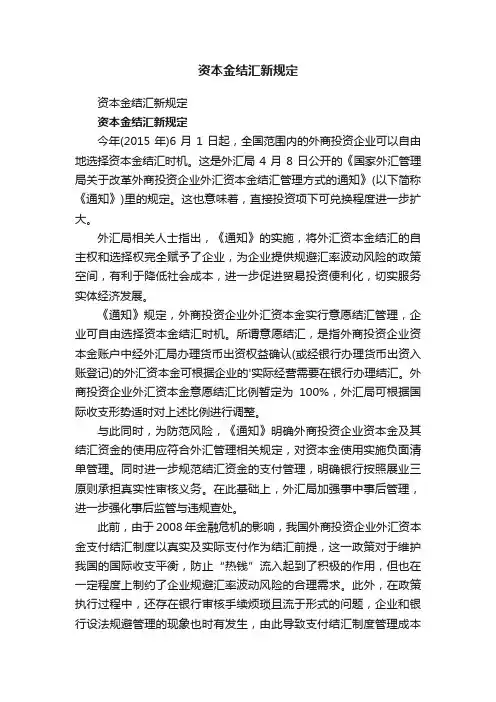 资本金结汇新规定

资本金结汇新规定

资本金结汇新规定

今年(2015 年)6 月 1 日起，全国范围内的外商投资企业可以自由地选择资本金结汇时机。这是外汇局 4 月 8 日公开的《国家外汇管理局关于改革外商投资企业外汇资本金结汇管理方式的通知》(以下简称《通知》)里的规定。这也意味着，直接投资项下可兑换程度进一步扩大。

外汇局相关人士指出，《通知》的实施，将外汇资本金结汇的自主权和选择权完全赋予了企业，为企业提供规避汇率波动风险的政策空间，有利于降低社会成本，进一步促进贸易投资便利化，切实服务实体经济发展。

《通知》规定，外商投资企业外汇资本金实行意愿结汇管理，企业可自由选择资本金结汇时机。所谓意愿结汇，是指外商投资企业资本金账户中经外汇局办理货币出资权益确认(或经银行办理货币出资入账登记)的外汇资本金可根据企业的'实际经营需要在银行办理结汇。外商投资企业外汇资本金意愿结汇比例暂定为 100%，外汇局可根据国际收支形势适时对上述比例进行调整。

与此同时，为防范风险，《通知》明确外商投资企业资本金及其结汇资金的使用应符合外汇管理相关规定，对资本金使用实施负面清单管理。同时进一步规范结汇资金的支付管理，明确银行按照展业三原则承担真实性审核义务。在此基础上，外汇局加强事中事后管理，进一步强化事后监管与违规查处。

此前，由于 2008 年金融危机的影响，我国外商投资企业外汇资本金支付结汇制度以真实及实际支付作为结汇前提，这一政策对于维护我国的国际收支平衡，防止“热钱”流入起到了积极的作用，但也在一定程度上制约了企业规避汇率波动风险的合理需求。此外，在政策执行过程中，还存在银行审核手续烦琐且流于形式的问题，企业和银行设法规避管理的现象也时有发生，由此导致支付结汇制度管理成本